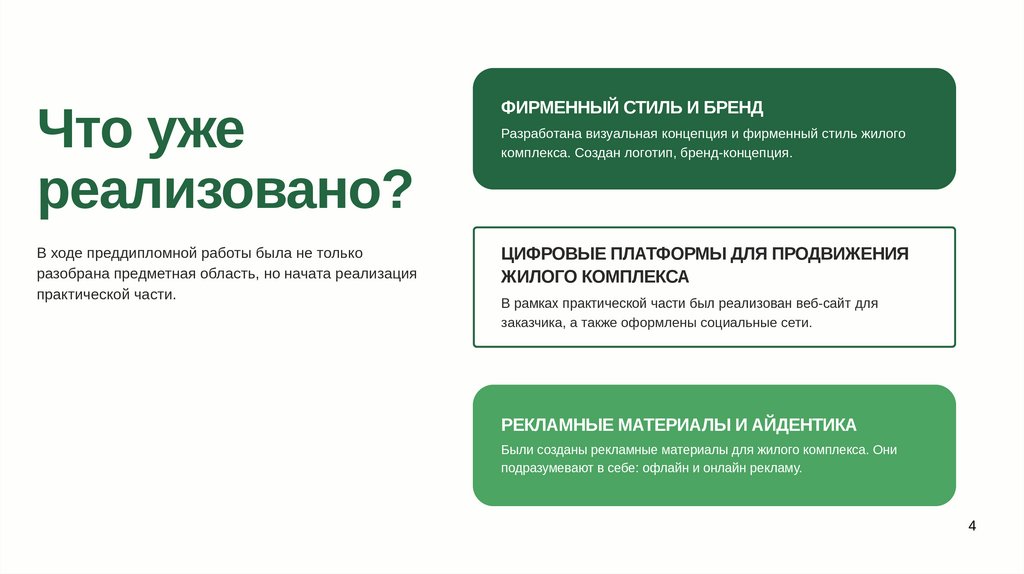 Что уже реализовано?

В ходе преддипломной работы была не только разобрана предметная область, но начата реализация практической части.

ФИРМЕННЫЙ СТИЛЬ И БРЕНД

Разработана визуальная концепция и фирменный стиль жилого комплекса. Создан логотип, бренд-концепция.

ЦИФРОВЫЕ ПЛАТФОРМЫ ДЛЯ ПРОДВИЖЕНИЯ ЖИЛОГО КОМПЛЕКСА

В рамках практической части был реализован веб-сайт для заказчика, а также оформлены социальные сети.

РЕКЛАМНЫЕ МАТЕРИАЛЫ И АЙДЕНТИКА

Были созданы рекламные материалы для жилого комплекса. Они подразумевают в себе: офлайн и онлайн рекламу.

4